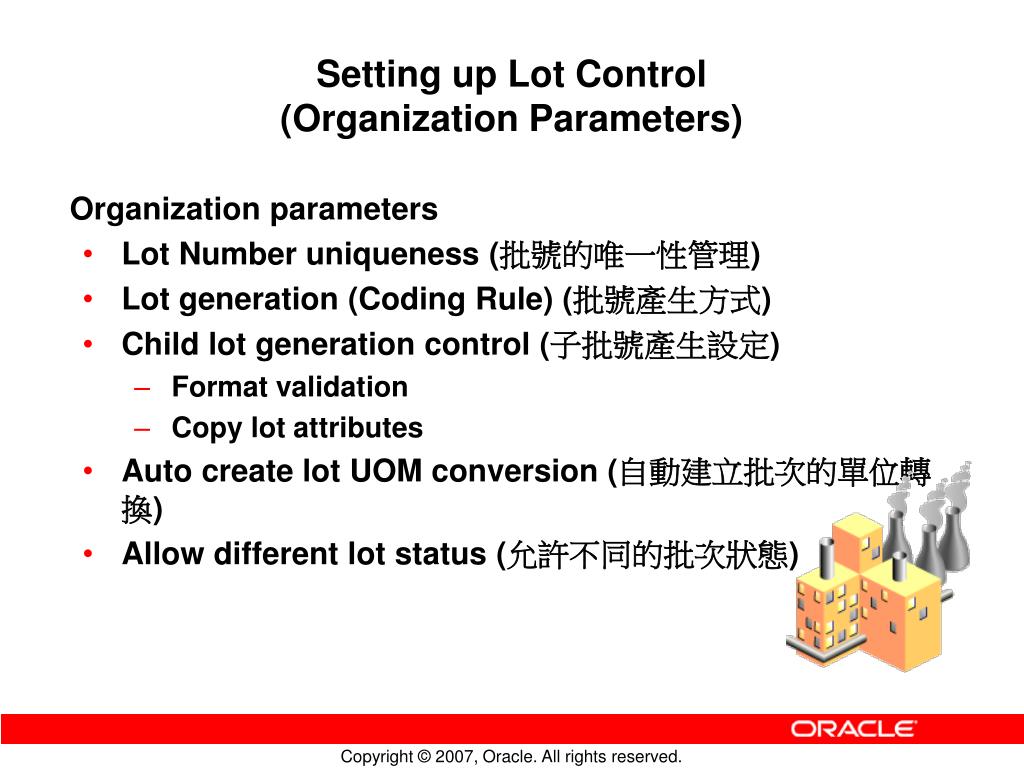 Setting up Lot Control
(Organization Parameters)

Organization parameters

• Lot Number uniqueness (批號的唯一性管理)
• Lot generation (Coding Rule) (批號產生方式)
• Child lot generation control (子批號產生設定)
  – Format validation
  – Copy lot attributes
• Auto create lot UOM conversion (自動建立批次的單位轉換)
• Allow different lot status (允許不同的批次狀態)

ORACLE

Copyright © 2007, Oracle. All rights reserved.